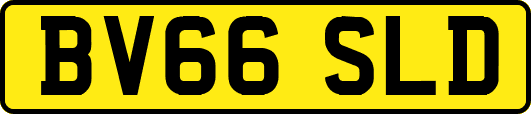 BV66 SLD